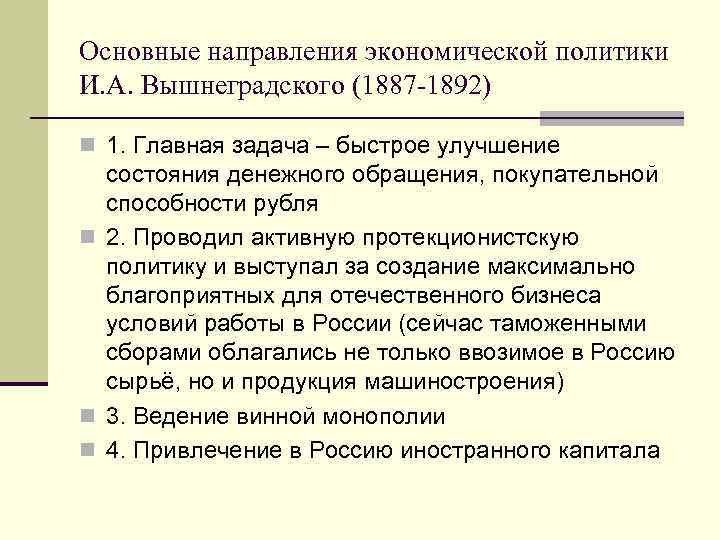 Основные направления экономической политики И.А. Вышнеградского (1887-1892)

1. Главная задача – быстрое улучшение состояния денежного обращения, покупательной способности рубля

2. Проводил активную протекционистскую политику и выступал за создание максимально благоприятных для отечественного бизнеса условий работы в России (сейчас таможенными сборами облагались не только ввозимое в Россию сырьё, но и продукция машиностроения)

3. Ведение винной монополии

4. Привлечение в Россию иностранного капитала